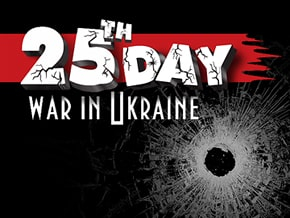 25TH DAY
WAR IN UKRAINE